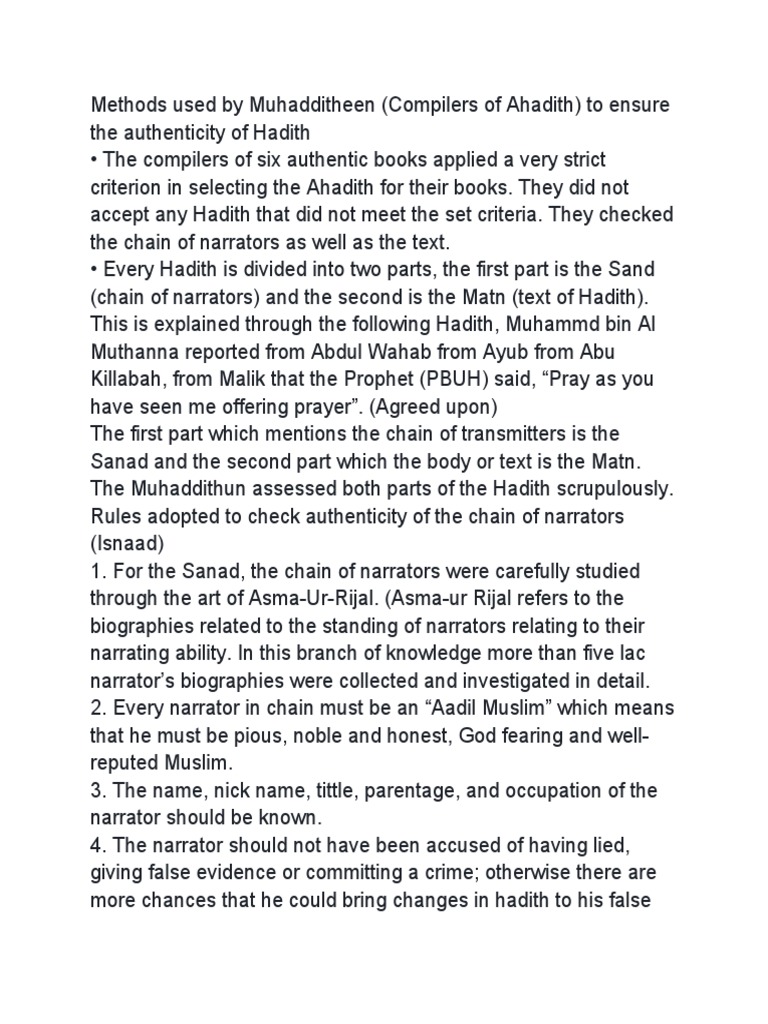 Methods used by Muhadditheen (Compilers of Ahadith) to ensure the authenticity of Hadith
• The compilers of six authentic books applied a very strict criterion in selecting the Ahadith for their books. They did not accept any Hadith that did not meet the set criteria. They checked the chain of narrators as well as the text.
• Every Hadith is divided into two parts, the first part is the Sand (chain of narrators) and the second is the Matn (text of Hadith). This is explained through the following Hadith, Muhammd bin Al Muthanna reported from Abdul Wahab from Ayub from Abu Killabah, from Malik that the Prophet (PBUH) said, “Pray as you have seen me offering prayer”. (Agreed upon)
The first part which mentions the chain of transmitters is the Sanad and the second part which the body or text is the Matn. The Muhaddithun assessed both parts of the Hadith scrupulously.
Rules adopted to check authenticity of the chain of narrators (Isnaad)
1. For the Sanad, the chain of narrators were carefully studied through the art of Asma-Ur-Rijal. (Asma-ur Rijal refers to the biographies related to the standing of narrators relating to their narrating ability. In this branch of knowledge more than five lac narrator’s biographies were collected and investigated in detail.
2. Every narrator in chain must be an “Aadil Muslim” which means that he must be pious, noble and honest, God fearing and well-reputed Muslim.
3. The name, nick name, tittle, parentage, and occupation of the narrator should be known.
4. The narrator should not have been accused of having lied, giving false evidence or committing a crime; otherwise there are more chances that he could bring changes in hadith to his false